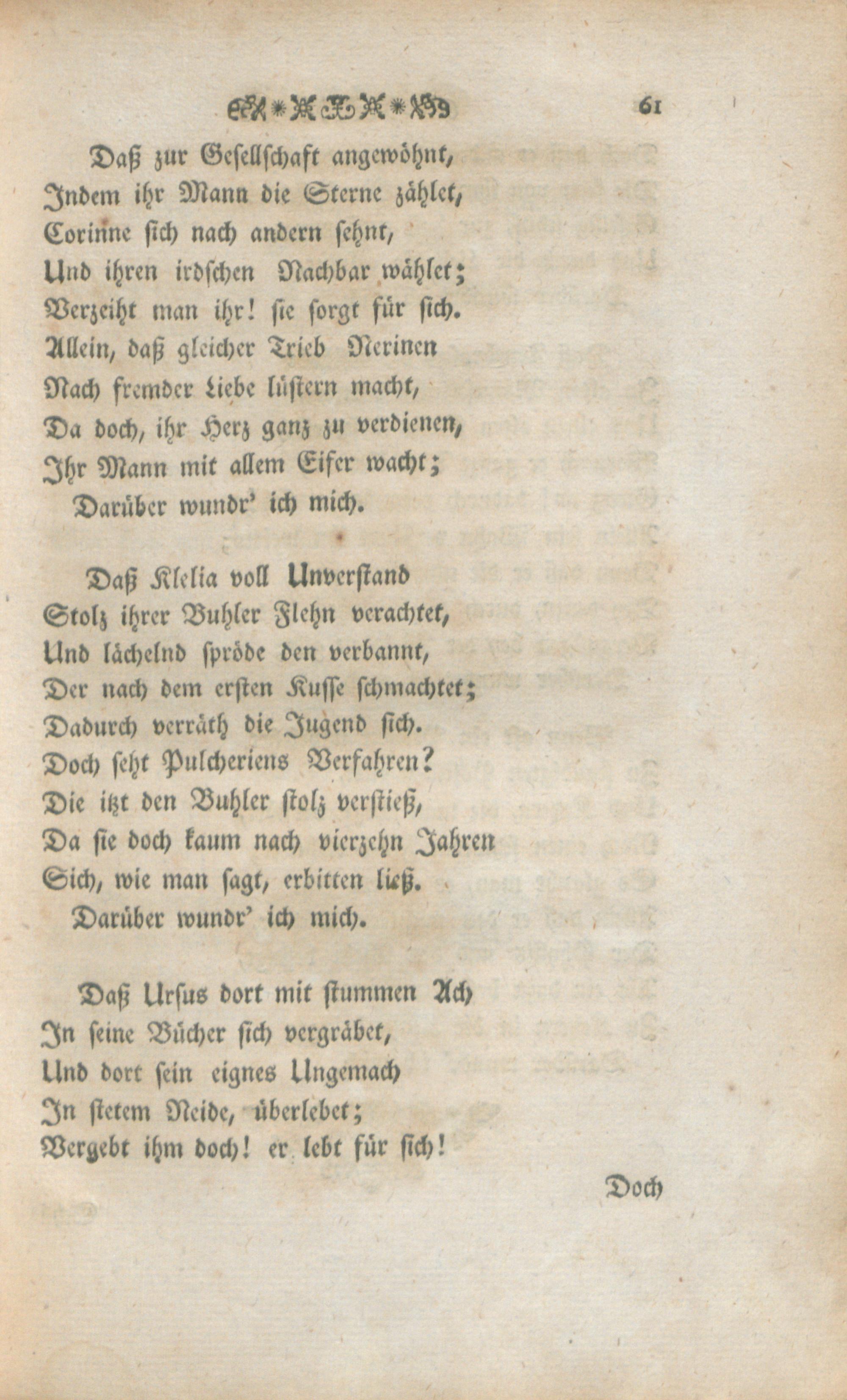 61

Daß zur Gesellschaft angewöhnt,
Indem ihr Mann die Sterne zählet,
Corinne sich nach andern sehnt,
Und ihren irdschen Nachbar wählet;
Verzeiht man ihr! sie sorgt für sich.
Allein, daß gleicher Trieb Nerinen
Nach fremder Liebe lüstern macht,
Da doch, ihr Herz ganz zu verdienen,
Ihr Mann mit allem Eifer wacht;
Darüber wundr' ich mich.

Daß Klelia voll Unverstand
Stolz ihrer Buhler Flehn verachtet,
Und lächelnd spröde den verbannt,
Der nach dem ersten Kusse schmachtet;
Dadurch verräth die Jugend sich.
Doch seht Pulcheriens Verfahren?
Die itzt den Buhler stolz verstieß,
Da sie doch kaum nach vierzehn Jahren
Sich, wie man sagt, erbitten ließ.
Darüber wundr' ich mich.

Daß Ursus dort mit stummen Ach
In seine Bücher sich vergräbet,
Und dort sein eignes Ungemach
In stetem Neide, überlebet;
Vergebt ihm doch! er lebt für sich!

Doch